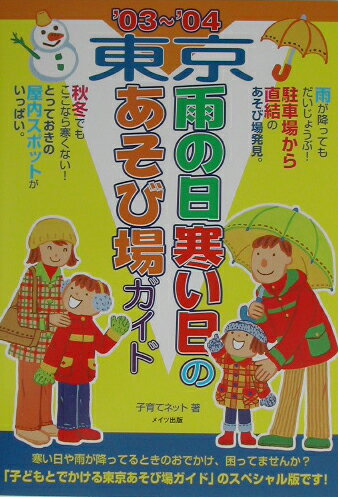 '03~'04
東京
雨の日寒い日のあそび場ガイド

雨が降ってもだいじょうぶ！駐車場から直結のあそび場発見。

秋冬でもここなら寒くない！とっておきの屋内スポットがいっぱい。

子育てネット 著
メイツ出版

寒い日や雨が降ってるときのおでかけ、困ってませんか？
「子どもとでかける東京あそび場ガイド」のスペシャル版です！